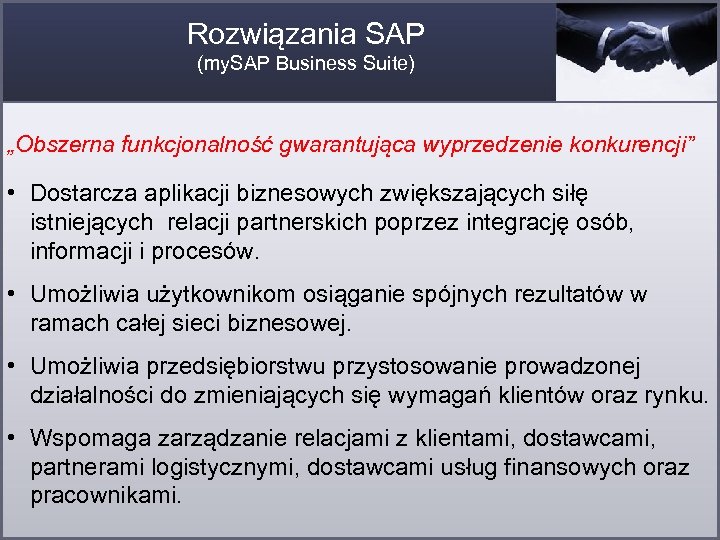 Rozwiązania SAP
(mySAP Business Suite)

„Obszerna funkcjonalność gwarantująca wyprzedzenie konkurencji”

• Dostarcza aplikacji biznesowych zwiększających siłę istniejących relacji partnerskich poprzez integrację osób, informacji i procesów.

• Umożliwia użytkownikom osiąganie spójnych rezultatów w ramach całej sieci biznesowej.

• Umożliwia przedsiębiorstwu przystosowanie prowadzonej działalności do zmieniających się wymagań klientów oraz rynku.

• Wspomaga zarządzanie relacjami z klientami, dostawcami, partnerami logistycznymi, dostawcami usług finansowych oraz pracownikami.